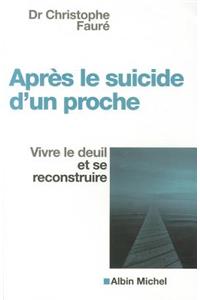 Dr Christophe Fauré

Après le suicide d'un proche

Vivre le deuil et se reconstruire

Albin Michel